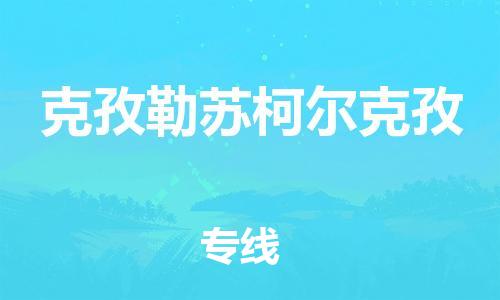 克孜勒苏柯尔克孜

专线